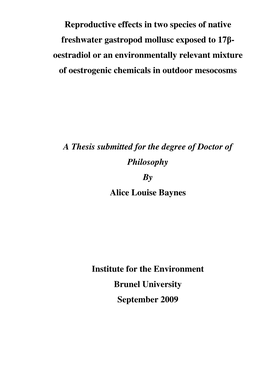 Reproductive effects in two species of native freshwater gastropod mollusc exposed to 17β-oestradiol or an environmentally relevant mixture of oestrogenic chemicals in outdoor mesocosms

A Thesis submitted for the degree of Doctor of Philosophy
By
Alice Louise Baynes

Institute for the Environment
Brunel University
September 2009